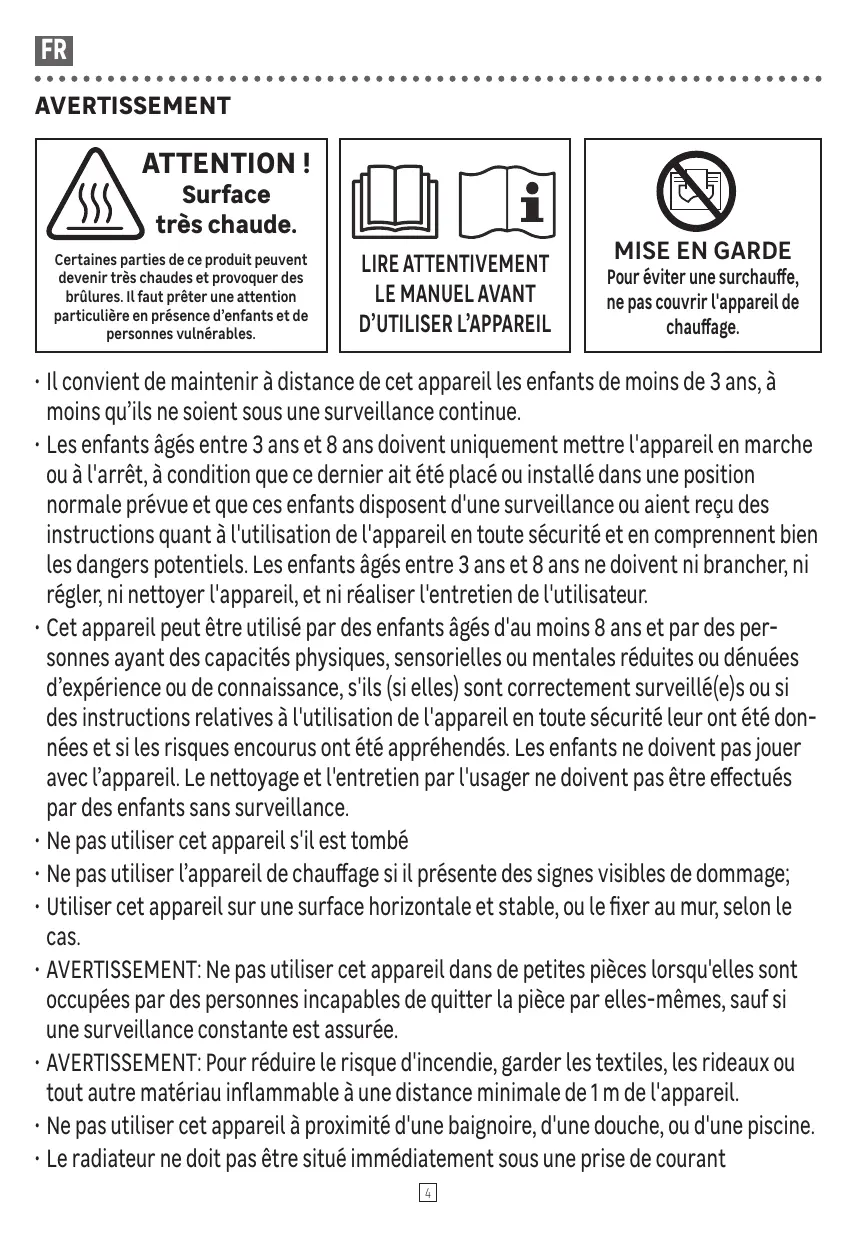 FR

AVERTISSEMENT

ATTENTION ! Surface très chaude.

Certaines parties de ce produit peuvent devenir très chaudes et provoquer des brûlures. Il faut prêter une attention particulière en présence d'enfants et de personnes vulnérables.

LIRE ATTENTIVEMENT LE MANUEL AVANT D'UTILISER L'APPAREIL

MISE EN GARDE
Pour éviter une surchauffe, ne pas couvrir l'appareil de chauffage.

· Il convient de maintenir à distance de cet appareil les enfants de moins de 3 ans, à moins qu'ils ne soient sous une surveillance continue.
· Les enfants âgés entre 3 ans et 8 ans doivent uniquement mettre l'appareil en marche ou à l'arrêt, à condition que ce dernier ait été placé ou installé dans une position normale prévue et que ces enfants disposent d'une surveillance ou aient reçu des instructions quant à l'utilisation de l'appareil en toute sécurité et en comprennent bien les dangers potentiels. Les enfants âgés entre 3 ans et 8 ans ne doivent ni brancher, ni régler, ni nettoyer l'appareil, et ni réaliser l'entretien de l'utilisateur.
· Cet appareil peut être utilisé par des enfants âgés d'au moins 8 ans et par des personnes ayant des capacités physiques, sensorielles ou mentales réduites ou dénuées d'expérience ou de connaissance, s'ils (si elles) sont correctement surveillé(e)s ou si des instructions relatives à l'utilisation de l'appareil en toute sécurité leur ont été données et si les risques encourus ont été appréhendés. Les enfants ne doivent pas jouer avec l'appareil. Le nettoyage et l'entretien par l'usager ne doivent pas être effectués par des enfants sans surveillance.
· Ne pas utiliser cet appareil s'il est tombé
· Ne pas utiliser l'appareil de chauffage si il présente des signes visibles de dommage;
· Utiliser cet appareil sur une surface horizontale et stable, ou le fixer au mur, selon le cas.
· AVERTISSEMENT: Ne pas utiliser cet appareil dans de petites pièces lorsqu'elles sont occupées par des personnes incapables de quitter la pièce par elles-mêmes, sauf si une surveillance constante est assurée.
· AVERTISSEMENT: Pour réduire le risque d'incendie, garder les textiles, les rideaux ou tout autre matériau inflammable à une distance minimale de 1 m de l'appareil.
· Ne pas utiliser cet appareil à proximité d'une baignoire, d'une douche, ou d'une piscine.
· Le radiateur ne doit pas être situé immédiatement sous une prise de courant

4